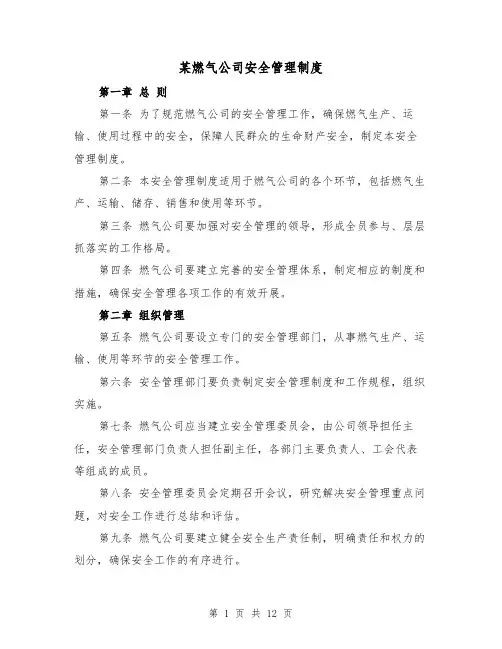 某燃气公司安全管理制度

第一章 总 则

第一条 为了规范燃气公司的安全管理工作，确保燃气生产、运输、使用过程中的安全，保障人民群众的生命财产安全，制定本安全管理制度。

第二条 本安全管理制度适用于燃气公司的各个环节，包括燃气生产、运输、储存、销售和使用等环节。

第三条 燃气公司要加强对安全管理的领导，形成全员参与、层层抓落实的工作格局。

第四条 燃气公司要建立完善的安全管理体系，制定相应的制度和措施，确保安全管理各项工作的有效开展。

第二章 组织管理

第五条 燃气公司要设立专门的安全管理部门，从事燃气生产、运输、使用等环节的安全管理工作。

第六条 安全管理部门要负责制定安全管理制度和工作规程，组织实施。

第七条 燃气公司应当建立安全管理委员会，由公司领导担任主任，安全管理部门负责人担任副主任，各部门主要负责人、工会代表等组成的成员。

第八条 安全管理委员会定期召开会议，研究解决安全管理重点问题，对安全工作进行总结和评估。

第九条 燃气公司要建立健全安全生产责任制，明确责任和权力的划分，确保安全工作的有序进行。

第 1 页 共 12 页